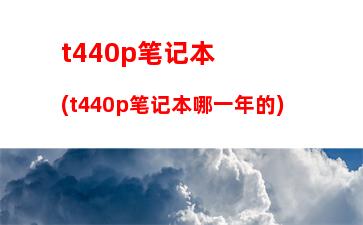 t440p笔记本

(t440p笔记本哪一年的)